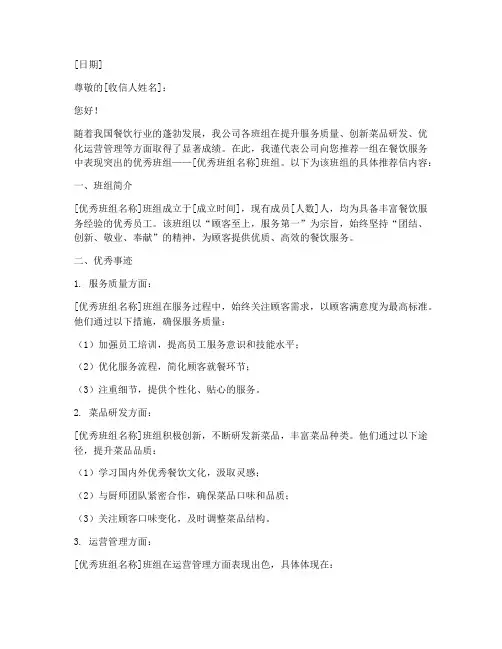 [日期]

尊敬的[收信人姓名]：

您好！

随着我国餐饮行业的蓬勃发展，我公司各班组在提升服务质量、创新菜品研发、优化运营管理等方面取得了显著成绩。在此，我谨代表公司向您推荐一组在餐饮服务中表现突出的优秀班组——[优秀班组名称]班组。以下为该班组的具体推荐信内容：

一、班组简介

[优秀班组名称]班组成立于[成立时间]，现有成员[人数]人，均为具备丰富餐饮服务经验的优秀员工。该班组以“顾客至上，服务第一”为宗旨，始终坚持“团结、创新、敬业、奉献”的精神，为顾客提供优质、高效的餐饮服务。

二、优秀事迹

1. 服务质量方面：

[优秀班组名称]班组在服务过程中，始终关注顾客需求，以顾客满意度为最高标准。他们通过以下措施，确保服务质量：

（1）加强员工培训，提高员工服务意识和技能水平；

（2）优化服务流程，简化顾客就餐环节；

（3）注重细节，提供个性化、贴心的服务。

2. 菜品研发方面：

[优秀班组名称]班组积极创新，不断研发新菜品，丰富菜品种类。他们通过以下途径，提升菜品品质：

（1）学习国内外优秀餐饮文化，汲取灵感；

（2）与厨师团队紧密合作，确保菜品口味和品质；

（3）关注顾客口味变化，及时调整菜品结构。

3. 运营管理方面：

[优秀班组名称]班组在运营管理方面表现出色，具体体现在：